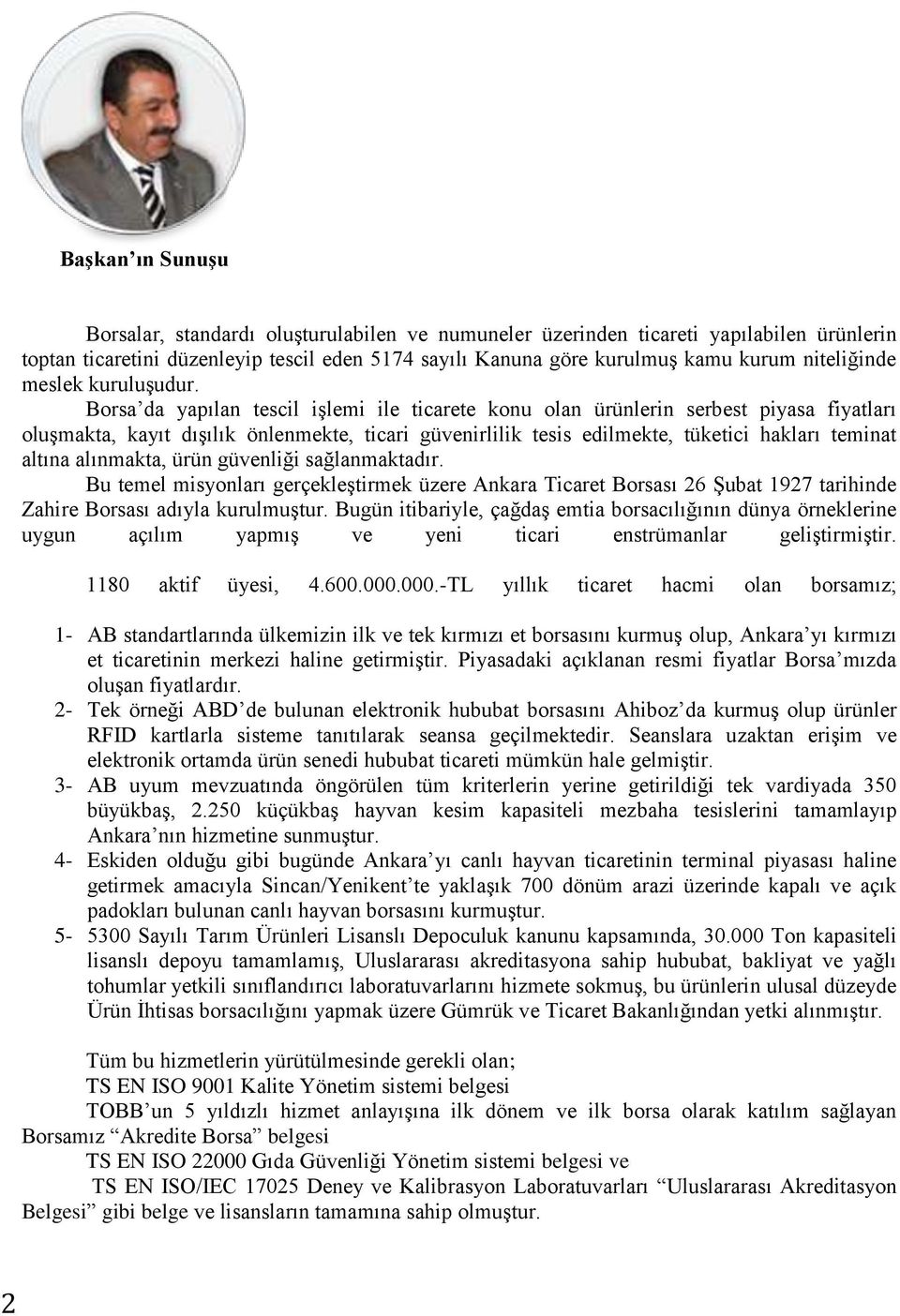 Başkan'ın Sunuşu

Borsalar, standardı oluşturulabilen ve numuneler üzerinden ticareti yapılabilen ürünlerin toptan ticaretini düzenleyip tescil eden 5174 sayılı Kanuna göre kurulmuş kamu kurum niteliğinde meslek kuruluşudur.

Borsa'da yapılan tescil işlemi ile ticarete konu olan ürünlerin serbest piyasa fiyatları oluşmakta, kayıt dışılık önlenmekte, ticari güvenirlilik tesis edilmekte, tüketici hakları teminat altına alınmakta, ürün güvenliği sağlanmaktadır.

Bu temel misyonları gerçekleştirmek üzere Ankara Ticaret Borsası 26 Şubat 1927 tarihinde Zahire Borsası adıyla kurulmuştur. Bugün itibariyle, çağdaş emtia borsacılığının dünya örneklerine uygun açılım yapmış ve yeni ticari enstrümanlar geliştirmiştir.

1180 aktif üyesi, 4.600.000.000.-TL yıllık ticaret hacmi olan borsamız;

1- AB standartlarında ülkemizin ilk ve tek kırmızı et borsasını kurmuş olup, Ankara'yı kırmızı et ticaretinin merkezi haline getirmiştir. Piyasadaki açıklanan resmi fiyatlar Borsa'mızda oluşan fiyatlardır.
2- Tek örneği ABD'de bulunan elektronik hububat borsasını Ahiboz'da kurmuş olup ürünler RFID kartlarla sisteme tanıtılarak seansa geçilmektedir. Seanslara uzaktan erişim ve elektronik ortamda ürün senedi hububat ticareti mümkün hale gelmiştir.
3- AB uyum mevzuatında öngörülen tüm kriterlerin yerine getirildiği tek vardiyada 350 büyükbaş, 2.250 küçükbaş hayvan kesim kapasiteli mezbaha tesislerini tamamlayıp Ankara'nın hizmetine sunmuştur.
4- Eskiden olduğu gibi bugünde Ankara'yı canlı hayvan ticaretinin terminal piyasası haline getirmek amacıyla Sincan/Yenikent'te yaklaşık 700 dönüm arazi üzerinde kapalı ve açık padokları bulunan canlı hayvan borsasını kurmuştur.
5- 5300 Sayılı Tarım Ürünleri Lisanslı Depoculuk kanunu kapsamında, 30.000 Ton kapasiteli lisanslı depoyu tamamlamış, Uluslararası akreditasyona sahip hububat, bakliyat ve yağlı tohumlar yetkili sınıflandırıcı laboratuvarlarını hizmete sokmuş, bu ürünlerin ulusal düzeyde Ürün İhtisas borsacılığını yapmak üzere Gümrük ve Ticaret Bakanlığından yetki alınmıştır.

Tüm bu hizmetlerin yürütülmesinde gerekli olan;
TS EN ISO 9001 Kalite Yönetim sistemi belgesi
TOBB'un 5 yıldızlı hizmet anlayışına ilk dönem ve ilk borsa olarak katılım sağlayan Borsamız "Akredite Borsa" belgesi
TS EN ISO 22000 Gıda Güvenliği Yönetim sistemi belgesi ve
TS EN ISO/IEC 17025 Deney ve Kalibrasyon Laboratuvarları "Uluslararası Akreditasyon Belgesi" gibi belge ve lisansların tamamına sahip olmuştur.

2